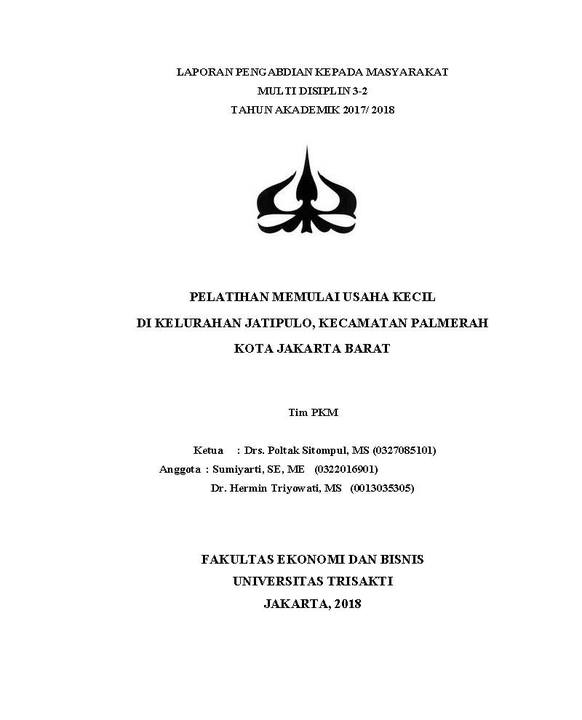 LAPORAN PENGABDIAN KEPADA MASYARAKAT
MULTI DISIPLIN 3-2
TAHUN AKADEMIK 2017/ 2018

PELATIHAN MEMULAI USAHA KECIL
DI KELURAHAN JATIPULO, KECAMATAN PALMERAH
KOTA JAKARTA BARAT

Tim PKM

Ketua : Drs. Poltak Sitompul, MS (0327085101)
Anggota : Sumiyarti, SE, ME (0322016901)
Dr. Hermin Triyowati, MS (0013035305)

FAKULTAS EKONOMI DAN BISNIS
UNIVERSITAS TRISAKTI
JAKARTA, 2018